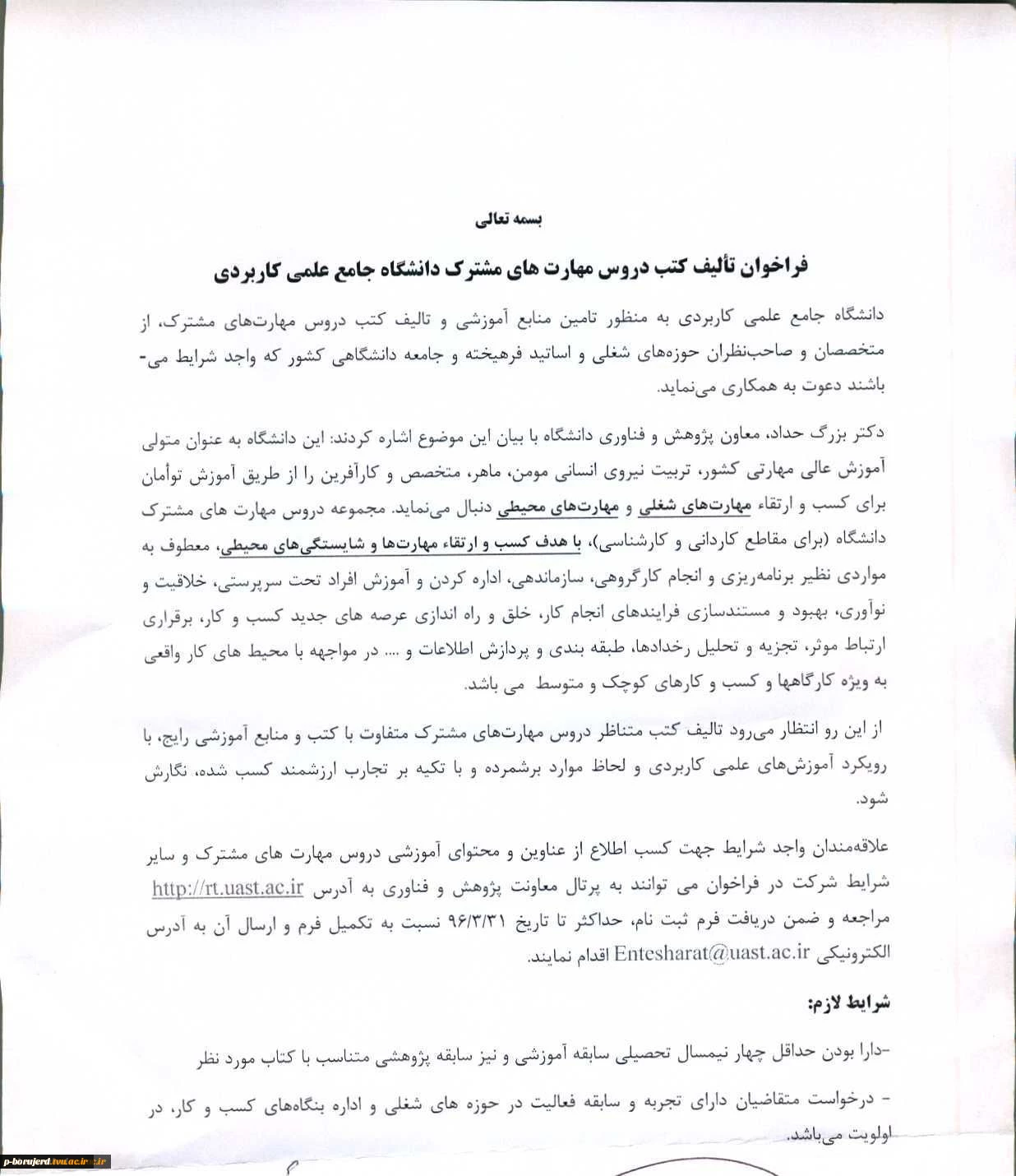 بسمه تعالی

فراخوان تألیف کتب دروس مهارت های مشترک دانشگاه جامع علمی کاربردی

دانشگاه جامع علمی کاربردی به منظور تامین منابع آموزشی و تالیف کتب دروس مهارت‌های مشترک، از متخصصان و صاحب‌نظران حوزه‌های شغلی و اساتید فرهیخته و جامعه دانشگاهی کشور که واجد شرایط می‌باشند دعوت به همکاری می‌نماید.

دکتر بزرگ حداد، معاون پژوهش و فناوری دانشگاه با بیان این موضوع اشاره کردند: این دانشگاه به عنوان متولی آموزش عالی مهارتی کشور، تربیت نیروی انسانی مومن، ماهر، متخصص و کارآفرین را از طریق آموزش توأمان برای کسب و ارتقاء مهارت‌های شغلی و مهارت‌های محیطی دنبال می‌نماید. مجموعه دروس مهارت های مشترک دانشگاه (برای مقاطع کاردانی و کارشناسی)، با هدف کسب و ارتقاء مهارت‌ها و شایستگی‌های محیطی، معطوف به مواردی نظیر برنامه‌ریزی و انجام کارگروهی، سازماندهی، اداره کردن و آموزش افراد تحت سرپرستی، خلاقیت و نوآوری، بهبود و مستندسازی فرایندهای انجام کار، خلق و راه اندازی عرصه های جدید کسب و کار، برقراری ارتباط موثر، تجزیه و تحلیل رخدادها، طبقه بندی و پردازش اطلاعات و .... در مواجهه با محیط های کار واقعی به ویژه کارگاهها و کسب و کارهای کوچک و متوسط می باشد.

از این رو انتظار می‌رود تالیف کتب متناظر دروس مهارت‌های مشترک متفاوت با کتب و منابع آموزشی رایج، با رویکرد آموزش‌های علمی کاربردی و لحاظ موارد برشمرده و با تکیه بر تجارب ارزشمند کسب شده، نگارش شود.

علاقه‌مندان واجد شرایط جهت کسب اطلاع از عناوین و محتوای آموزشی دروس مهارت های مشترک و سایر شرایط شرکت در فراخوان می توانند به پرتال معاونت پژوهش و فناوری به آدرس http://rt.uast.ac.ir مراجعه و ضمن دریافت فرم ثبت نام، حداکثر تا تاریخ ۹۶/۳/۳۱ نسبت به تکمیل فرم و ارسال آن به آدرس الکترونیکی Entesharat@uast.ac.ir اقدام نمایند.

شرایط لازم:

-دارا بودن حداقل چهار نیمسال تحصیلی سابقه آموزشی و نیز سابقه پژوهشی متناسب با کتاب مورد نظر

- درخواست متقاضیان دارای تجربه و سابقه فعالیت در حوزه های شغلی و اداره بنگاه‌های کسب و کار، در اولویت می‌باشد.

p-borujerd.tvu.ac.ir